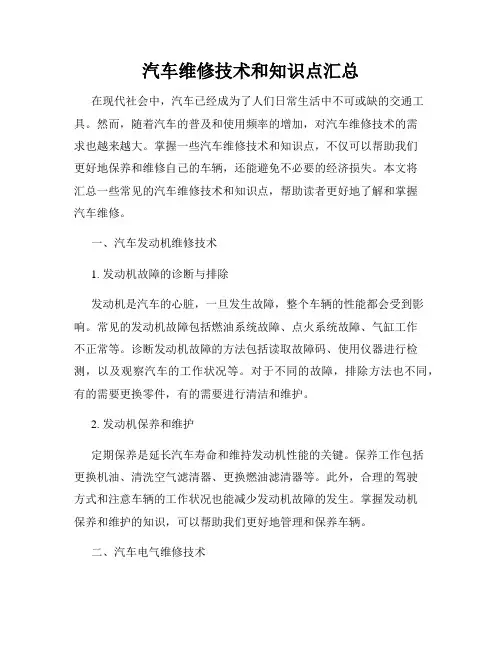 汽车维修技术和知识点汇总

在现代社会中，汽车已经成为了人们日常生活中不可或缺的交通工具。然而，随着汽车的普及和使用频率的增加，对汽车维修技术的需求也越来越大。掌握一些汽车维修技术和知识点，不仅可以帮助我们更好地保养和维修自己的车辆，还能避免不必要的经济损失。本文将汇总一些常见的汽车维修技术和知识点，帮助读者更好地了解和掌握汽车维修。

一、汽车发动机维修技术

1. 发动机故障的诊断与排除

发动机是汽车的心脏，一旦发生故障，整个车辆的性能都会受到影响。常见的发动机故障包括燃油系统故障、点火系统故障、气缸工作不正常等。诊断发动机故障的方法包括读取故障码、使用仪器进行检测，以及观察汽车的工作状况等。对于不同的故障，排除方法也不同，有的需要更换零件，有的需要进行清洁和维护。

2. 发动机保养和维护

定期保养是延长汽车寿命和维持发动机性能的关键。保养工作包括更换机油、清洗空气滤清器、更换燃油滤清器等。此外，合理的驾驶方式和注意车辆的工作状况也能减少发动机故障的发生。掌握发动机保养和维护的知识，可以帮助我们更好地管理和保养车辆。

二、汽车电气维修技术